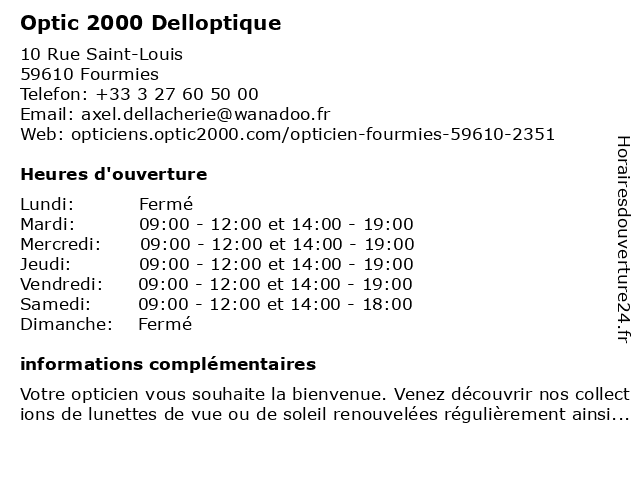 Optic 2000 Delloptique

10 Rue Saint-Louis
59610 Fourmies
Telefon: +33 3 27 60 50 00
Email: axel.dellacherie@wanadoo.fr
Web: opticiens.optic2000.com/opticien-fourmies-59610-2351

Heures d'ouverture

| | |
|---|---|
| Lundi: | Fermé |
| Mardi: | 09:00 - 12:00 et 14:00 - 19:00 |
| Mercredi: | 09:00 - 12:00 et 14:00 - 19:00 |
| Jeudi: | 09:00 - 12:00 et 14:00 - 19:00 |
| Vendredi: | 09:00 - 12:00 et 14:00 - 19:00 |
| Samedi: | 09:00 - 12:00 et 14:00 - 18:00 |
| Dimanche: | Fermé |

informations complémentaires

Votre opticien vous souhaite la bienvenue. Venez découvrir nos collections de lunettes de vue ou de soleil renouvelées régulièrement ainsi...

Horairesdouverture24.fr